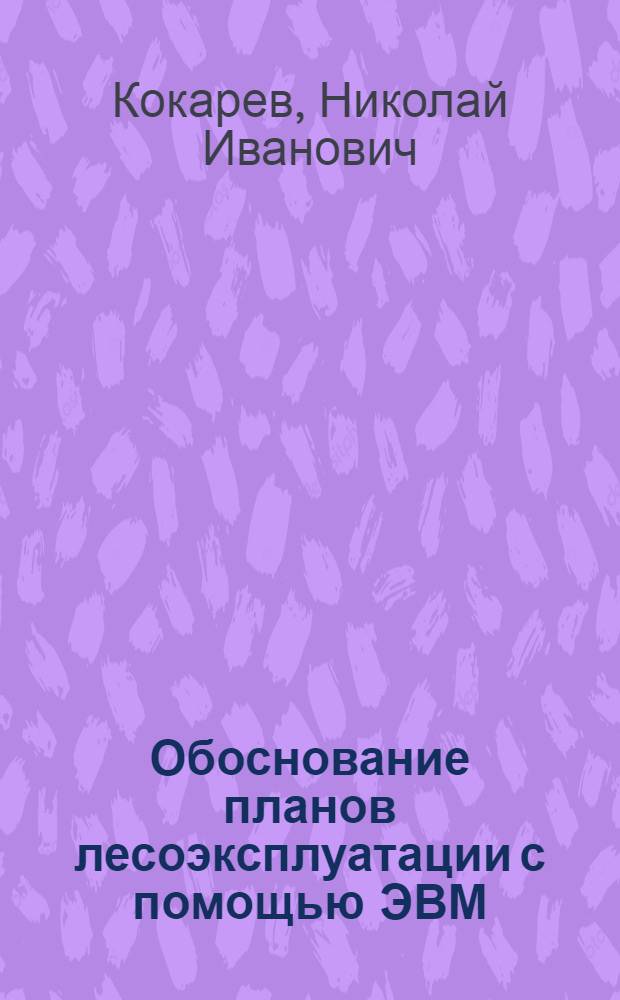 Кокарев, Николай Иванович

Обоснование планов лесоэксплуатации с помощью ЭВМ